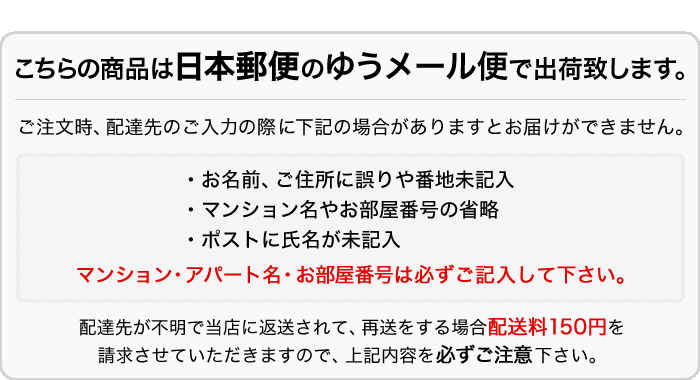 こちらの商品は日本郵便のゆうメール便で出荷致します。

ご注文時、配達先のご入力の際に下記の場合がありますとお届けができません。

・お名前、ご住所に誤りや番地未記入
・マンション名やお部屋番号の省略
・ポストに氏名が未記入

マンション・アパート名・お部屋番号は必ずご記入して下さい。

配達先が不明で当店に返送されて、再送をする場合配送料150円を請求させていただきますので、上記内容を必ずご注意下さい。